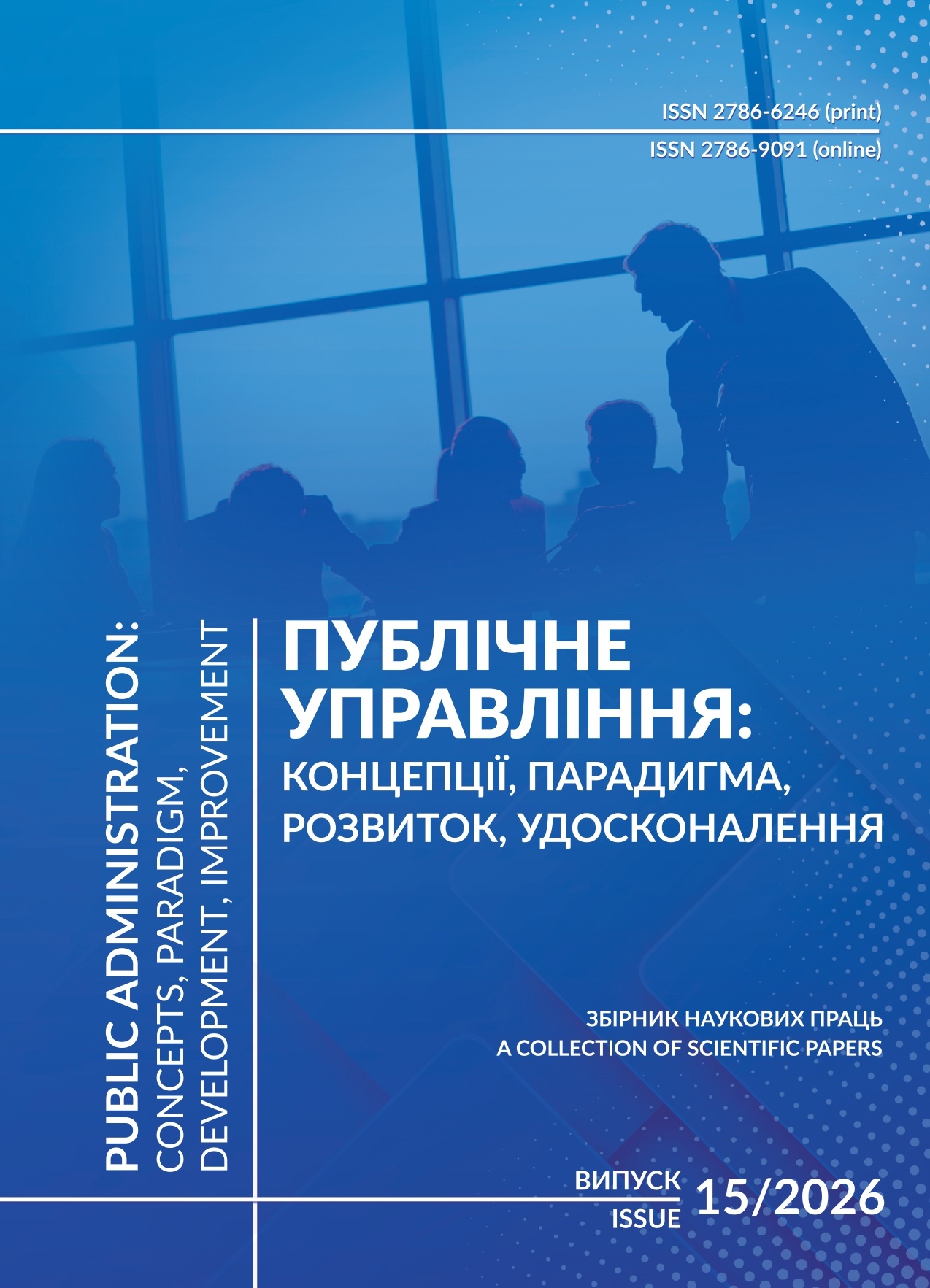 ISSN 2786-6246 (print)
ISSN 2786-9091 (online)

PUBLIC ADMINISTRATION: CONCEPTS, PARADIGM, DEVELOPMENT, IMPROVEMENT

ПУБЛІЧНЕ УПРАВЛІННЯ:
КОНЦЕПЦІЇ, ПАРАДИГМА, РОЗВИТОК, УДОСКОНАЛЕННЯ

ЗБІРНИК НАУКОВИХ ПРАЦЬ
A COLLECTION OF SCIENTIFIC PAPERS

ВИПУСК
ISSUE
15/2026